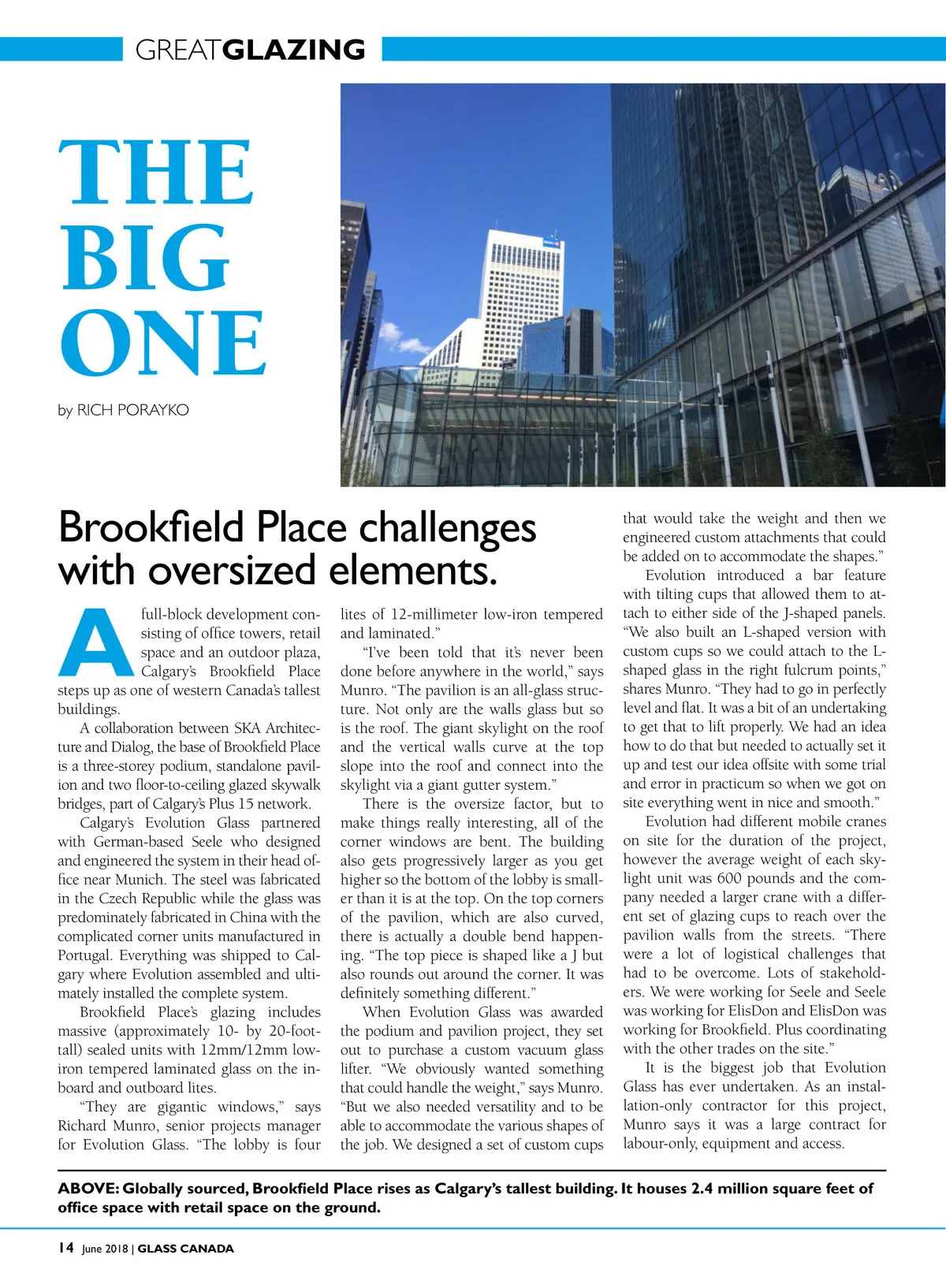 GREATGLAZING

THE BIG ONE

by RICH PORAYKO

Brookfield Place challenges with oversized elements.

A full-block development consisting of office towers, retail space and an outdoor plaza, Calgary's Brookfield Place steps up as one of western Canada's tallest buildings.

A collaboration between SKA Architecture and Dialog, the base of Brookfield Place is a three-storey podium, standalone pavilion and two floor-to-ceiling glazed skywalk bridges, part of Calgary's Plus 15 network.

Calgary's Evolution Glass partnered with German-based Seele who designed and engineered the system in their head office near Munich. The steel was fabricated in the Czech Republic while the glass was predominately fabricated in China with the complicated corner units manufactured in Portugal. Everything was shipped to Calgary where Evolution assembled and ultimately installed the complete system.

Brookfield Place's glazing includes massive (approximately 10- by 20-foot-tall) sealed units with 12mm/12mm low-iron tempered laminated glass on the inboard and outboard lites.

"They are gigantic windows," says Richard Munro, senior projects manager for Evolution Glass. "The lobby is four lites of 12-millimeter low-iron tempered and laminated."

"I've been told that it's never been done before anywhere in the world," says Munro. "The pavilion is an all-glass structure. Not only are the walls glass but so is the roof. The giant skylight on the roof and the vertical walls curve at the top slope into the roof and connect into the skylight via a giant gutter system."

There is the oversize factor, but to make things really interesting, all of the corner windows are bent. The building also gets progressively larger as you get higher so the bottom of the lobby is smaller than it is at the top. On the top corners of the pavilion, which are also curved, there is actually a double bend happening. "The top piece is shaped like a J but also rounds out around the corner. It was definitely something different."

When Evolution Glass was awarded the podium and pavilion project, they set out to purchase a custom vacuum glass lifter. "We obviously wanted something that could handle the weight," says Munro. "But we also needed versatility and to be able to accommodate the various shapes of the job. We designed a set of custom cups that would take the weight and then we engineered custom attachments that could be added on to accommodate the shapes."

Evolution introduced a bar feature with tilting cups that allowed them to attach to either side of the J-shaped panels. "We also built an L-shaped version with custom cups so we could attach to the L-shaped glass in the right fulcrum points," shares Munro. "They had to go in perfectly level and flat. It was a bit of an undertaking to get that to lift properly. We had an idea how to do that but needed to actually set it up and test our idea offsite with some trial and error in practicum so when we got on site everything went in nice and smooth."

Evolution had different mobile cranes on site for the duration of the project, however the average weight of each skylight unit was 600 pounds and the company needed a larger crane with a different set of glazing cups to reach over the pavilion walls from the streets. "There were a lot of logistical challenges that had to be overcome. Lots of stakeholders. We were working for Seele and Seele was working for ElisDon and ElisDon was working for Brookfield. Plus coordinating with the other trades on the site."

It is the biggest job that Evolution Glass has ever undertaken. As an installation-only contractor for this project, Munro says it was a large contract for labour-only, equipment and access.

ABOVE: Globally sourced, Brookfield Place rises as Calgary's tallest building. It houses 2.4 million square feet of office space with retail space on the ground.

14 June 2018 | GLASS CANADA